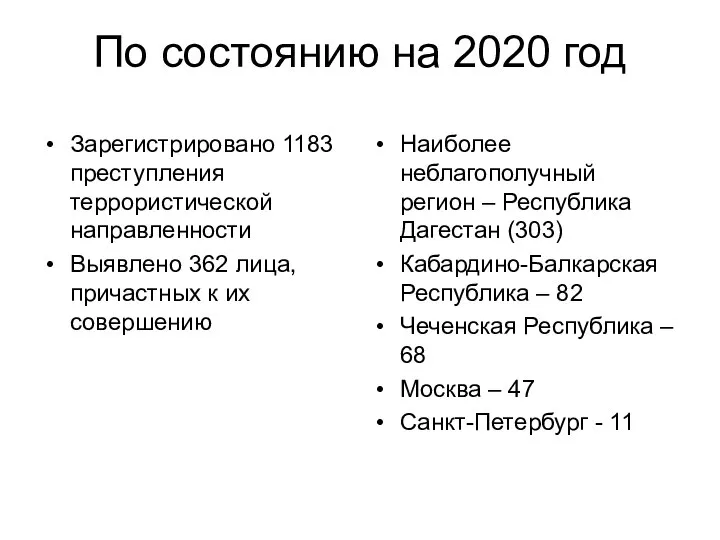 По состоянию на 2020 год

• Зарегистрировано 1183 преступления террористической направленности
• Выявлено 362 лица, причастных к их совершению

• Наиболее неблагополучный регион – Республика Дагестан (303)
• Кабардино-Балкарская Республика – 82
• Чеченская Республика – 68
• Москва – 47
• Санкт-Петербург - 11